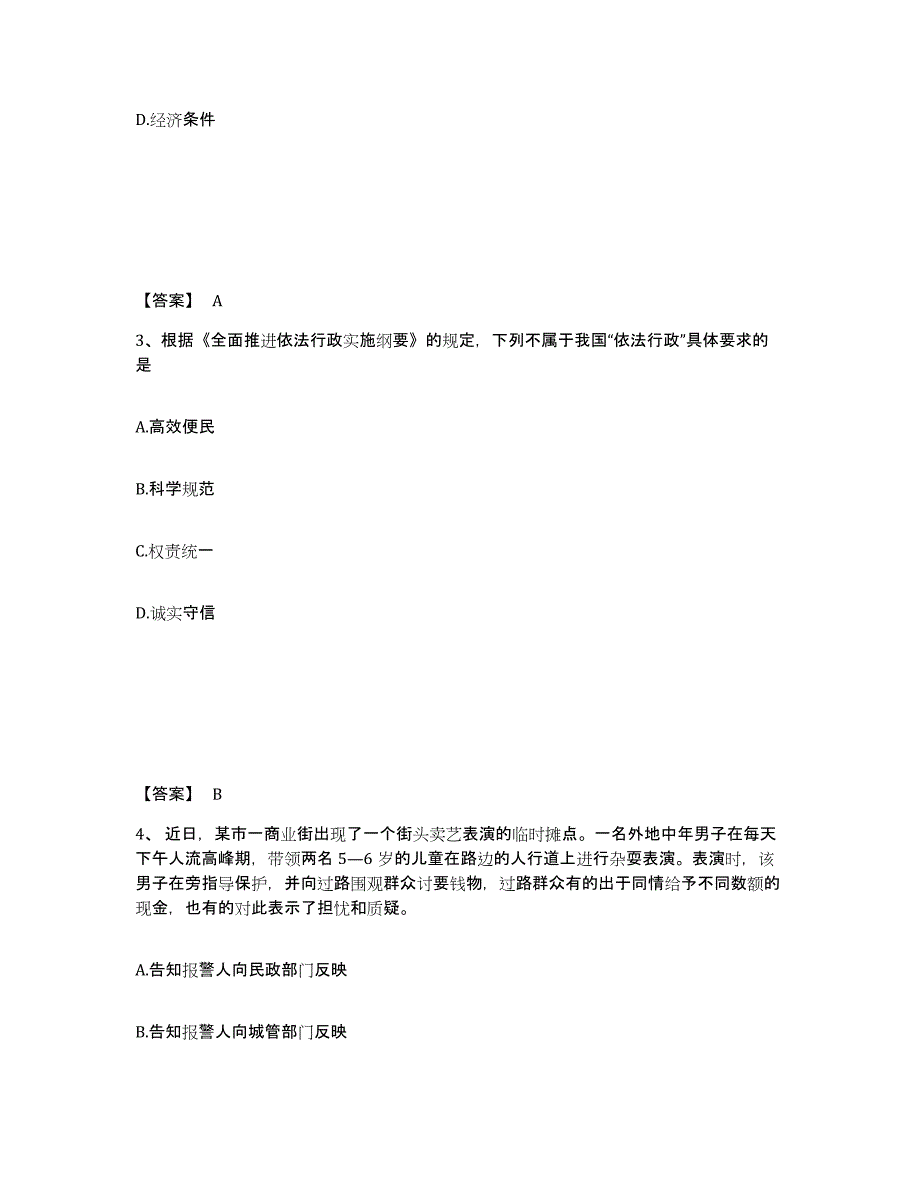 D.经济条件

【答案】 A

3、根据《全面推进依法行政实施纲要》的规定，下列不属于我国“依法行政”具体要求的是

A.高效便民

B.科学规范

C.权责统一

D.诚实守信

【答案】 B

4、近日，某市一商业街出现了一个街头卖艺表演的临时摊点。一名外地中年男子在每天下午人流高峰期，带领两名 5—6 岁的儿童在路边的人行道上进行杂耍表演。表演时，该男子在旁指导保护，并向过路围观群众讨要钱物，过路群众有的出于同情给予不同数额的现金，也有的对此表示了担忧和质疑。

A.告知报警人向民政部门反映

B.告知报警人向城管部门反映